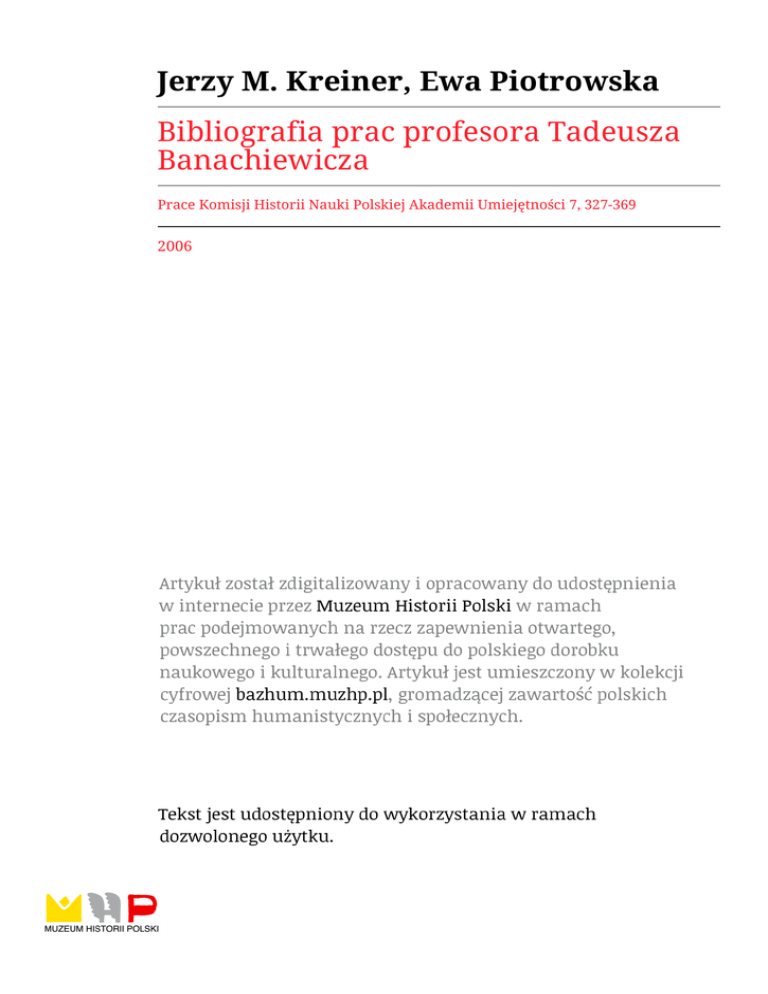 Jerzy M. Kreiner, Ewa Piotrowska

Bibliografia prac profesora Tadeusza Banachiewicza

Prace Komisji Historii Nauki Polskiej Akademii Umiejętności 7, 327-369

2006

Artykuł został zdigitalizowany i opracowany do udostępnienia w internecie przez Muzeum Historii Polski w ramach prac podejmowanych na rzecz zapewnienia otwartego, powszechnego i trwałego dostępu do polskiego dorobku naukowego i kulturalnego. Artykuł jest umieszczony w kolekcji cyfrowej bazhum.muzhp.pl, gromadzącej zawartość polskich czasopism humanistycznych i społecznych.

Tekst jest udostępniony do wykorzystania w ramach dozwolonego użytku.

MUZEUM HISTORII POLSKI